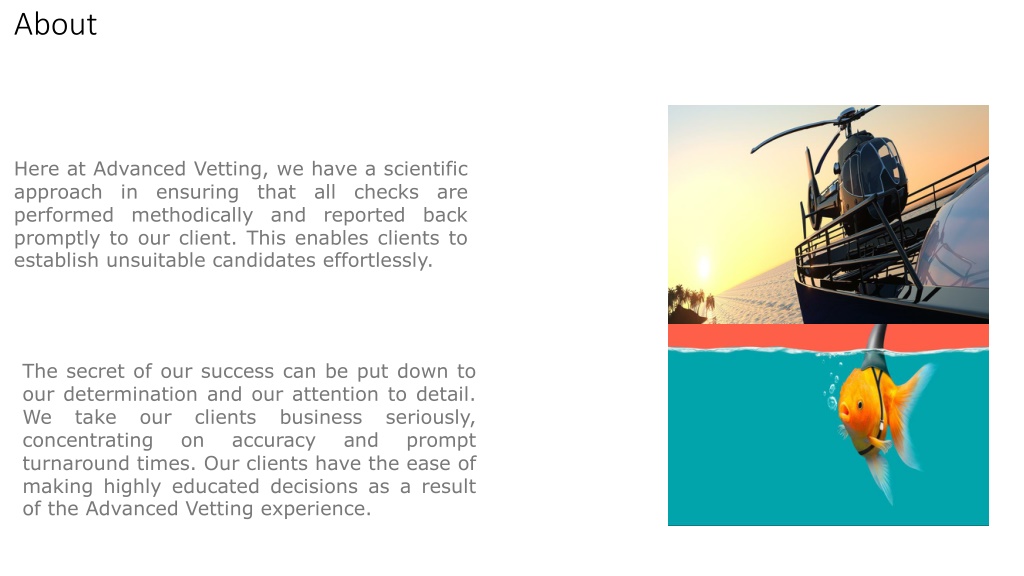 About

Here at Advanced Vetting, we have a scientific approach in ensuring that all checks are performed methodically and reported back promptly to our client. This enables clients to establish unsuitable candidates effortlessly.

The secret of our success can be put down to our determination and our attention to detail. We take our clients business seriously, concentrating on accuracy and prompt turnaround times. Our clients have the ease of making highly educated decisions as a result of the Advanced Vetting experience.